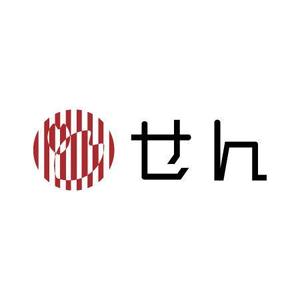 せん